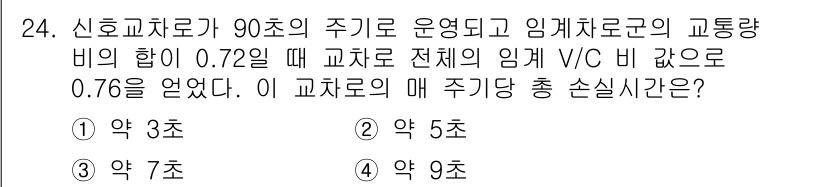 24. 신호교차로가 90초의 주기로 운영되고 임계차로군의 교통량 비의 합이 0.72일 때 교차로 전체의 임계 V/C 비 값으로 0.76을 얻었다. 이 교차로의 매 주기당 총 손실시간은?

① 약 3초
② 약 5초
③ 약 7초
④ 약 9초